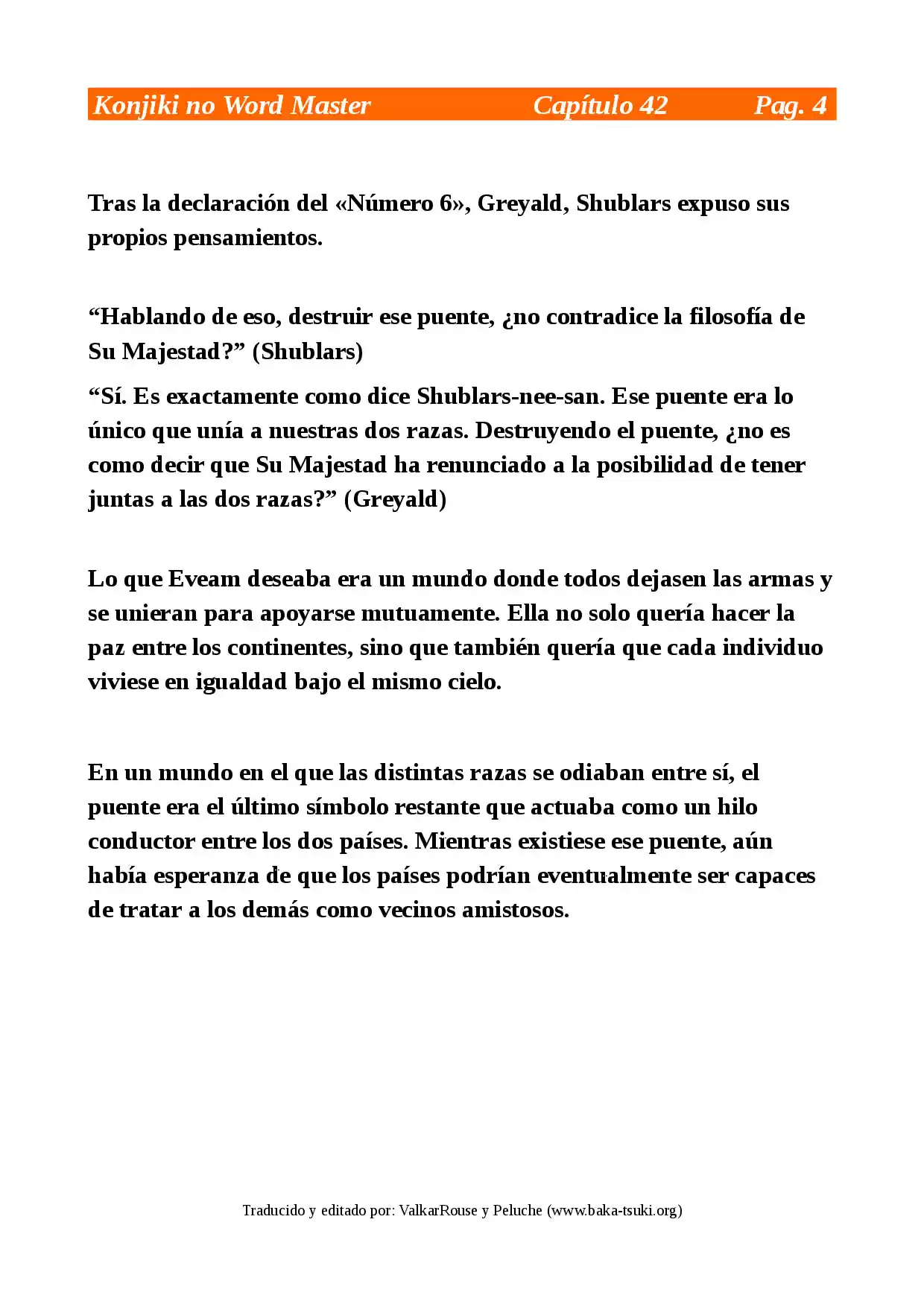 Konjiki no Word Master Capítulo 42 Pag. 4

Tras la declaración del «Número 6», Greyald, Shublars expuso sus propios pensamientos.

"Hablando de eso, destruir ese puente, ¿no contradice la filosofía de Su Majestad?" (Shublars)

"Sí. Es exactamente como dice Shublars-nee-san. Ese puente era lo único que unía a nuestras dos razas. Destruyendo el puente, ¿no es como decir que Su Majestad ha renunciado a la posibilidad de tener juntas a las dos razas?" (Greyald)

Lo que Eveam deseaba era un mundo donde todos dejasen las armas y se unieran para apoyarse mutuamente. Ella no solo quería hacer la paz entre los continentes, sino que también quería que cada individuo viviese en igualdad bajo el mismo cielo.

En un mundo en el que las distintas razas se odiaban entre sí, el puente era el último símbolo restante que actuaba como un hilo conductor entre los dos países. Mientras existiese ese puente, aún había esperanza de que los países podrían eventualmente ser capaces de tratar a los demás como vecinos amistosos.

Traducido y editado por: ValkarRouse y Peluche (www.baka-tsuki.org)